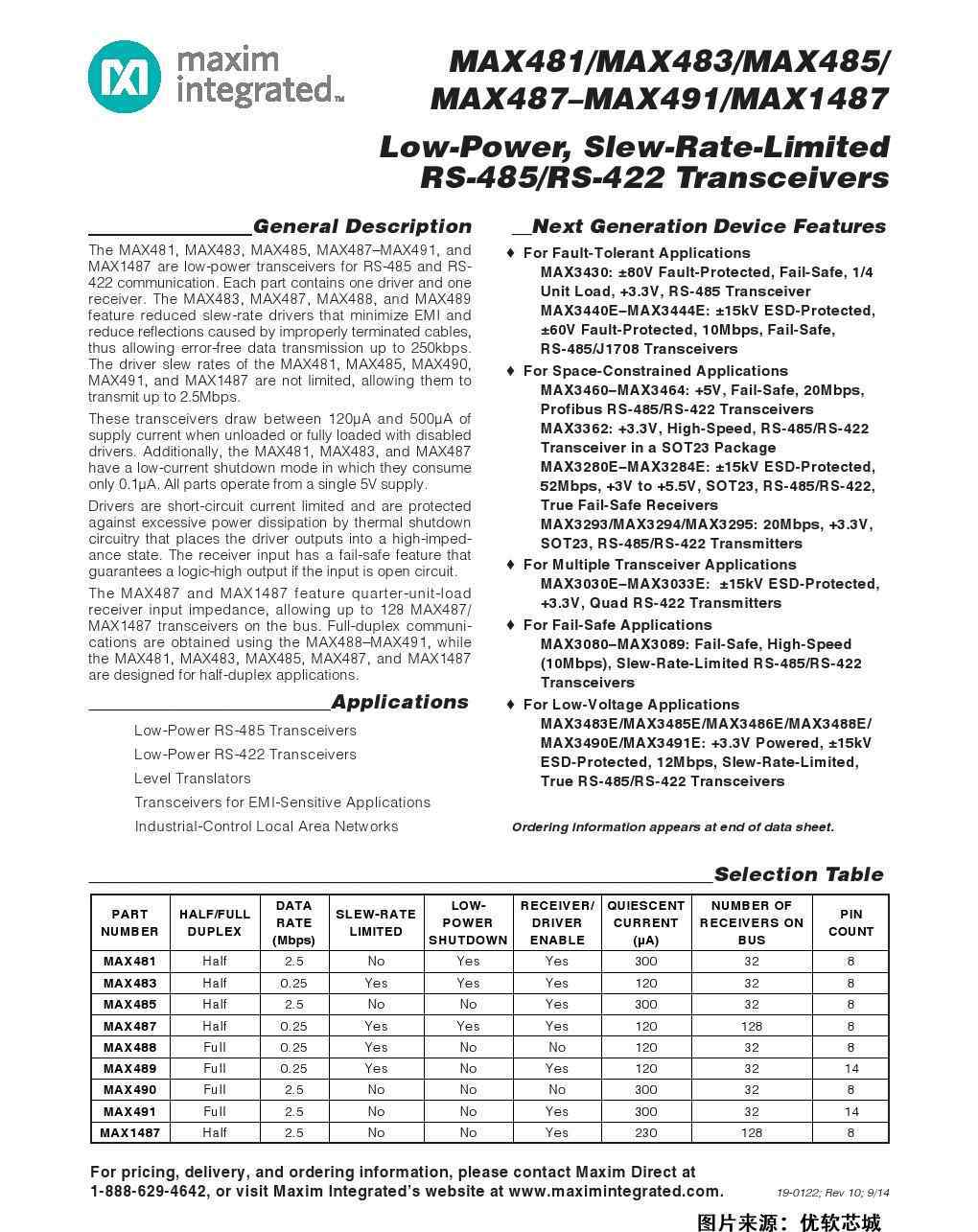 maxim integrated™

MAX481/MAX483/MAX485/ MAX487–MAX491/MAX1487

Low-Power, Slew-Rate-Limited RS-485/RS-422 Transceivers

General Description

The MAX481, MAX483, MAX485, MAX487–MAX491, and MAX1487 are low-power transceivers for RS-485 and RS-422 communication. Each part contains one driver and one receiver. The MAX483, MAX487, MAX488, and MAX489 feature reduced slew-rate drivers that minimize EMI and reduce reflections caused by improperly terminated cables, thus allowing error-free data transmission up to 250kbps. The driver slew rates of the MAX481, MAX485, MAX490, MAX491, and MAX1487 are not limited, allowing them to transmit up to 2.5Mbps.

These transceivers draw between 120µA and 500µA of supply current when unloaded or fully loaded with disabled drivers. Additionally, the MAX481, MAX483, and MAX487 have a low-current shutdown mode in which they consume only 0.1µA. All parts operate from a single 5V supply.

Drivers are short-circuit current limited and are protected against excessive power dissipation by thermal shutdown circuitry that places the driver outputs into a high-impedance state. The receiver input has a fail-safe feature that guarantees a logic-high output if the input is open circuit.

The MAX487 and MAX1487 feature quarter-unit-load receiver input impedance, allowing up to 128 MAX487/MAX1487 transceivers on the bus. Full-duplex communications are obtained using the MAX488–MAX491, while the MAX481, MAX483, MAX485, MAX487, and MAX1487 are designed for half-duplex applications.

Applications

Low-Power RS-485 Transceivers
Low-Power RS-422 Transceivers
Level Translators
Transceivers for EMI-Sensitive Applications
Industrial-Control Local Area Networks

Next Generation Device Features

♦ For Fault-Tolerant Applications
MAX3430: ±80V Fault-Protected, Fail-Safe, 1/4 Unit Load, +3.3V, RS-485 Transceiver
MAX3440E–MAX3444E: ±15kV ESD-Protected, ±60V Fault-Protected, 10Mbps, Fail-Safe, RS-485/J1708 Transceivers

♦ For Space-Constrained Applications
MAX3460–MAX3464: +5V, Fail-Safe, 20Mbps, Profibus RS-485/RS-422 Transceivers
MAX3362: +3.3V, High-Speed, RS-485/RS-422 Transceiver in a SOT23 Package
MAX3280E–MAX3284E: ±15kV ESD-Protected, 52Mbps, +3V to +5.5V, SOT23, RS-485/RS-422, True Fail-Safe Receivers
MAX3293/MAX3294/MAX3295: 20Mbps, +3.3V, SOT23, RS-485/RS-422 Transmitters

♦ For Multiple Transceiver Applications
MAX3030E–MAX3033E: ±15kV ESD-Protected, +3.3V, Quad RS-422 Transmitters

♦ For Fail-Safe Applications
MAX3080–MAX3089: Fail-Safe, High-Speed (10Mbps), Slew-Rate-Limited RS-485/RS-422 Transceivers

♦ For Low-Voltage Applications
MAX3483E/MAX3485E/MAX3486E/MAX3488E/MAX3490E/MAX3491E: +3.3V Powered, ±15kV ESD-Protected, 12Mbps, Slew-Rate-Limited, True RS-485/RS-422 Transceivers

Ordering Information appears at end of data sheet.

Selection Table

| PART NUMBER | HALF/FULL DUPLEX | DATA RATE (Mbps) | SLEW-RATE LIMITED | LOW-POWER SHUTDOWN | RECEIVER/ DRIVER ENABLE | QUIESCENT CURRENT (µA) | NUMBER OF RECEIVERS ON BUS | PIN COUNT |
|---|---|---|---|---|---|---|---|---|
| MAX481 | Half | 2.5 | No | Yes | Yes | 300 | 32 | 8 |
| MAX483 | Half | 0.25 | Yes | Yes | Yes | 120 | 32 | 8 |
| MAX485 | Half | 2.5 | No | No | Yes | 300 | 32 | 8 |
| MAX487 | Half | 0.25 | Yes | Yes | Yes | 120 | 128 | 8 |
| MAX488 | Full | 0.25 | Yes | No | No | 120 | 32 | 8 |
| MAX489 | Full | 0.25 | Yes | No | Yes | 120 | 32 | 14 |
| MAX490 | Full | 2.5 | No | No | No | 300 | 32 | 8 |
| MAX491 | Full | 2.5 | No | No | Yes | 300 | 32 | 14 |
| MAX1487 | Half | 2.5 | No | No | Yes | 230 | 128 | 8 |

For pricing, delivery, and ordering information, please contact Maxim Direct at 1-888-629-4642, or visit Maxim Integrated's website at www.maximintegrated.com.

19-0122; Rev 10; 9/14

图片来源：优软芯城